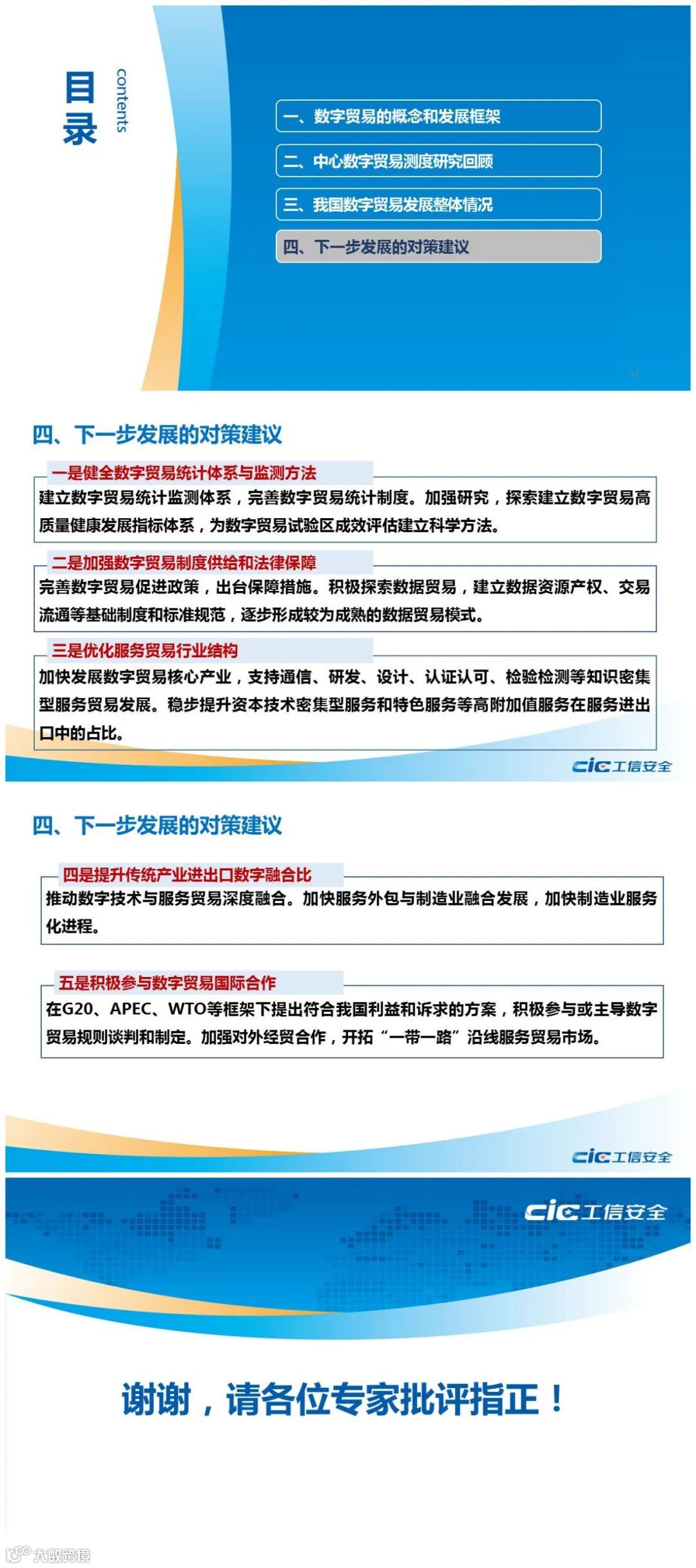 目录
contents

一、数字贸易的概念和发展框架
二、中心数字贸易测度研究回顾
三、我国数字贸易发展整体情况
四、下一步发展的对策建议

四、下一步发展的对策建议

一是健全数字贸易统计体系与监测方法
建立数字贸易统计监测体系，完善数字贸易统计制度。加强研究，探索建立数字贸易高质量健康发展指标体系，为数字贸易试验区成效评估建立科学方法。

二是加强数字贸易制度供给和法律保障
完善数字贸易促进政策，出台保障措施。积极探索数据贸易，建立数据资源产权、交易流通等基础制度和标准规范，逐步形成较为成熟的数据贸易模式。

三是优化服务贸易行业结构
加快发展数字贸易核心产业，支持通信、研发、设计、认证认可、检验检测等知识密集型服务贸易发展。稳步提升资本技术密集型服务和特色服务等高附加值服务在服务进出口中的占比。

cic 工信安全

四、下一步发展的对策建议

四是提升传统产业进出口数字融合比
推动数字技术与服务贸易深度融合。加快服务外包与制造业融合发展，加快制造业服务化进程。

五是积极参与数字贸易国际合作
在G20、APEC、WTO等框架下提出符合我国利益和诉求的方案，积极参与或主导数字贸易规则谈判和制定。加强对外经贸合作，开拓“一带一路”沿线服务贸易市场。

cic 工信安全

cic 工信安全

谢谢，请各位专家批评指正！

大数跨境